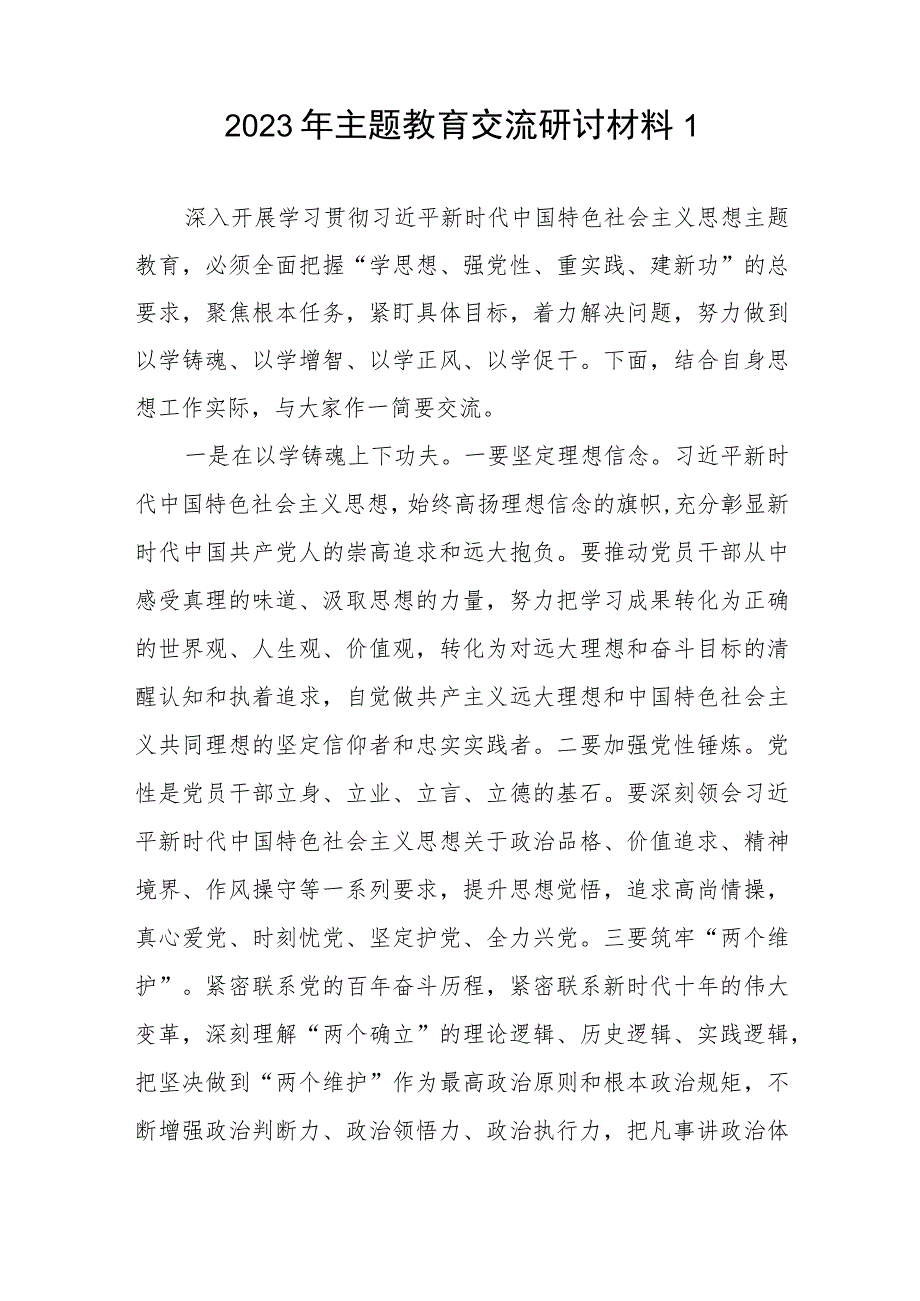 2023年主题教育交流研讨材料1

深入开展学习贯彻习近平新时代中国特色社会主义思想主题教育，必须全面把握“学思想、强党性、重实践、建新功”的总要求，聚焦根本任务，紧盯具体目标，着力解决问题，努力做到以学铸魂、以学增智、以学正风、以学促干。下面，结合自身思想工作实际，与大家作一简要交流。

一是在以学铸魂上下功夫。一要坚定理想信念。习近平新时代中国特色社会主义思想，始终高扬理想信念的旗帜，充分彰显新时代中国共产党人的崇高追求和远大抱负。要推动党员干部从中感受真理的味道、汲取思想的力量，努力把学习成果转化为正确的世界观、人生观、价值观，转化为对远大理想和奋斗目标的清醒认知和执着追求，自觉做共产主义远大理想和中国特色社会主义共同理想的坚定信仰者和忠实实践者。二要加强党性锤炼。党性是党员干部立身、立业、立言、立德的基石。要深刻领会习近平新时代中国特色社会主义思想关于政治品格、价值追求、精神境界、作风操守等一系列要求，提升思想觉悟，追求高尚情操，真心爱党、时刻忧党、坚定护党、全力兴党。三要筑牢“两个维护”。紧密联系党的百年奋斗历程，紧密联系新时代十年的伟大变革，深刻理解“两个确立”的理论逻辑、历史逻辑、实践逻辑，把坚决做到“两个维护”作为最高政治原则和根本政治规矩，不断增强政治判断力、政治领悟力、政治执行力，把凡事讲政治体